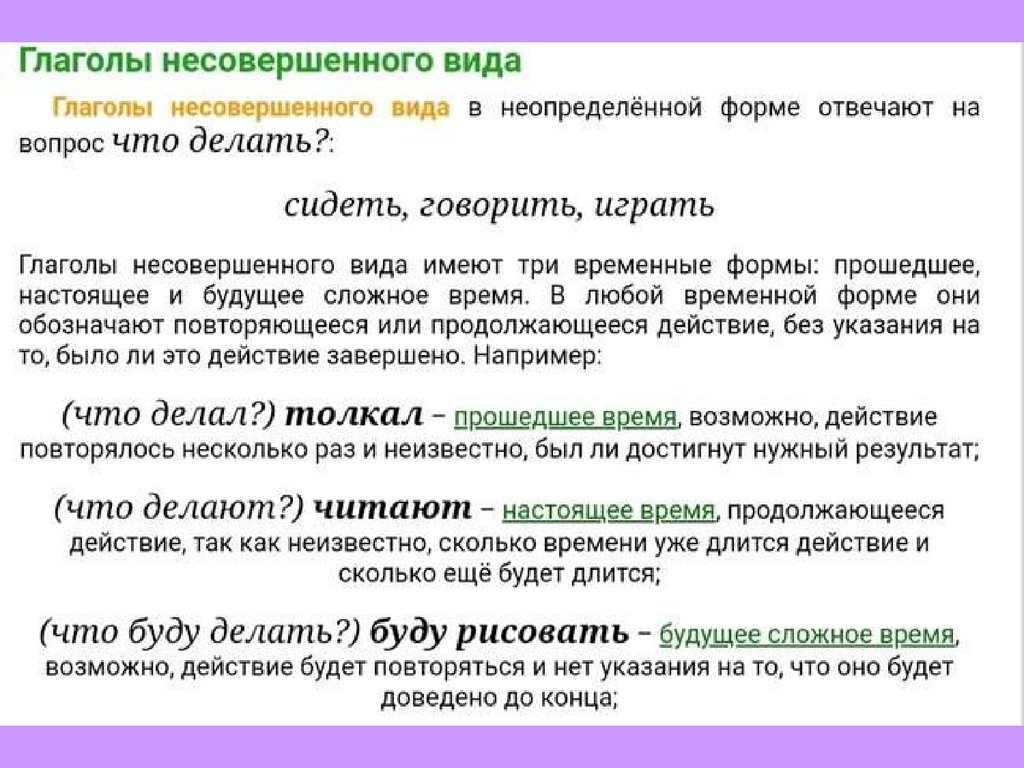 Глаголы несовершенного вида

Глаголы несовершенного вида в неопределённой форме отвечают на вопрос что делать?:

сидеть, говорить, играть

Глаголы несовершенного вида имеют три временные формы: прошедшее, настоящее и будущее сложное время. В любой временной форме они обозначают повторяющееся или продолжающееся действие, без указания на то, было ли это действие завершено. Например:

(что делал?) толкал – прошедшее время, возможно, действие повторялось несколько раз и неизвестно, был ли достигнут нужный результат;

(что делают?) читают – настоящее время, продолжающееся действие, так как неизвестно, сколько времени уже длится действие и сколько ещё будет длится;

(что буду делать?) буду рисовать – будущее сложное время, возможно, действие будет повторяться и нет указания на то, что оно будет доведено до конца;